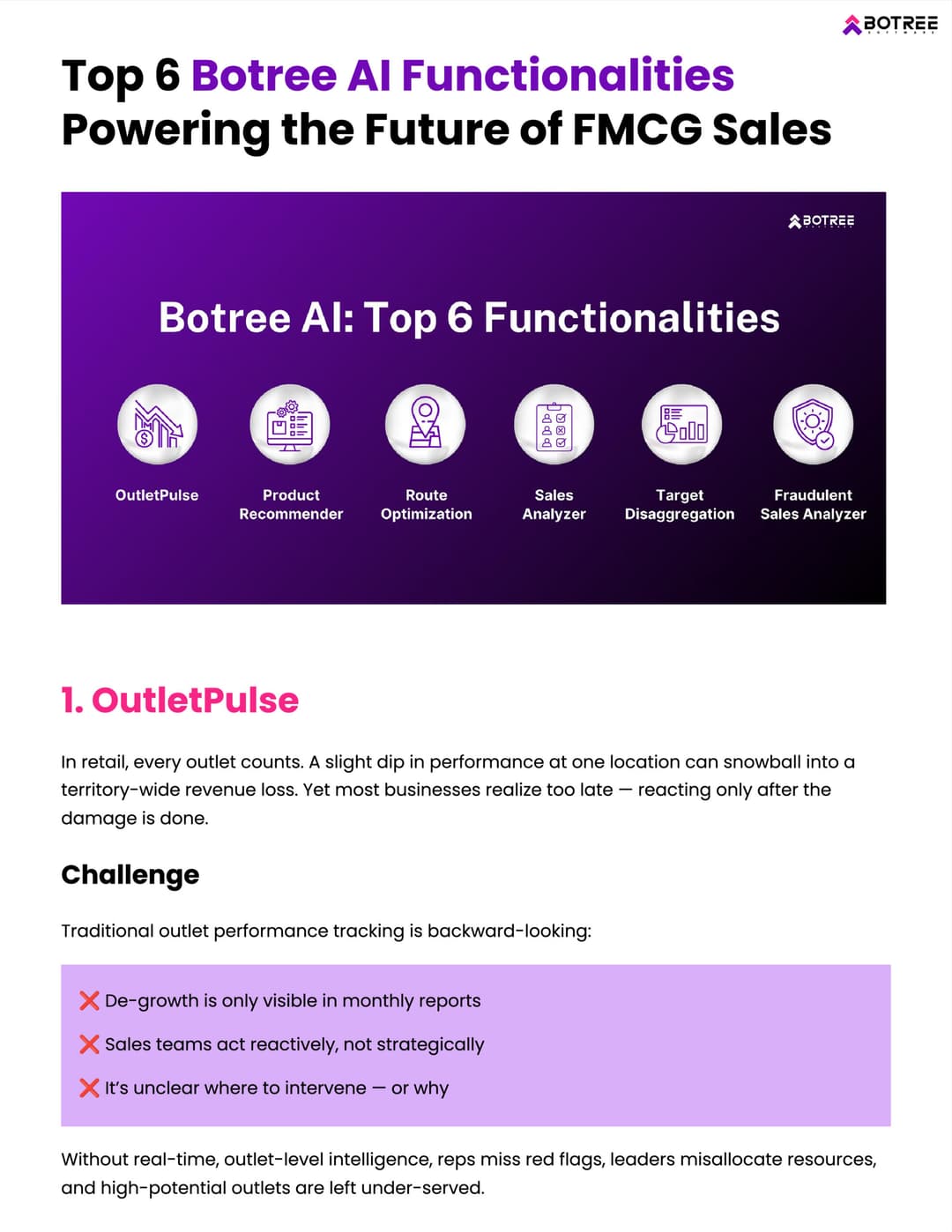 BOTREE

Top 6 Botree AI Functionalities Powering the Future of FMCG Sales

BOTREE

Botree AI: Top 6 Functionalities

OutletPulse

Product Recommender

Route Optimization

Sales Analyzer

Target Disaggregation

Fraudulent Sales Analyzer

1. OutletPulse

In retail, every outlet counts. A slight dip in performance at one location can snowball into a territory-wide revenue loss. Yet most businesses realize too late — reacting only after the damage is done.

Challenge

Traditional outlet performance tracking is backward-looking:

❌ De-growth is only visible in monthly reports

❌ Sales teams act reactively, not strategically

❌ It's unclear where to intervene — or why

Without real-time, outlet-level intelligence, reps miss red flags, leaders misallocate resources, and high-potential outlets are left under-served.